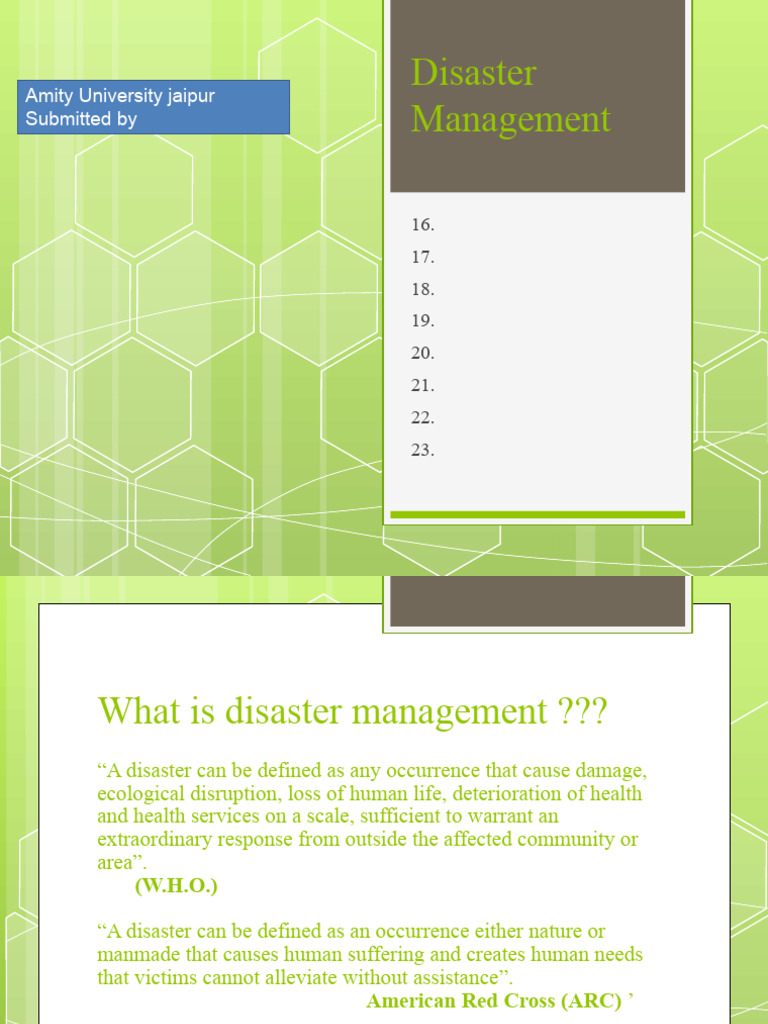 Amity University jaipur
Submitted by

Disaster
Management

16.
17.
18.
19.
20.
21.
22.
23.

What is disaster management ???

"A disaster can be defined as any occurrence that cause damage, ecological disruption, loss of human life, deterioration of health and health services on a scale, sufficient to warrant an extraordinary response from outside the affected community or area".

(W.H.O.)

"A disaster can be defined as an occurrence either nature or manmade that causes human suffering and creates human needs that victims cannot alleviate without assistance".

American Red Cross (ARC) '